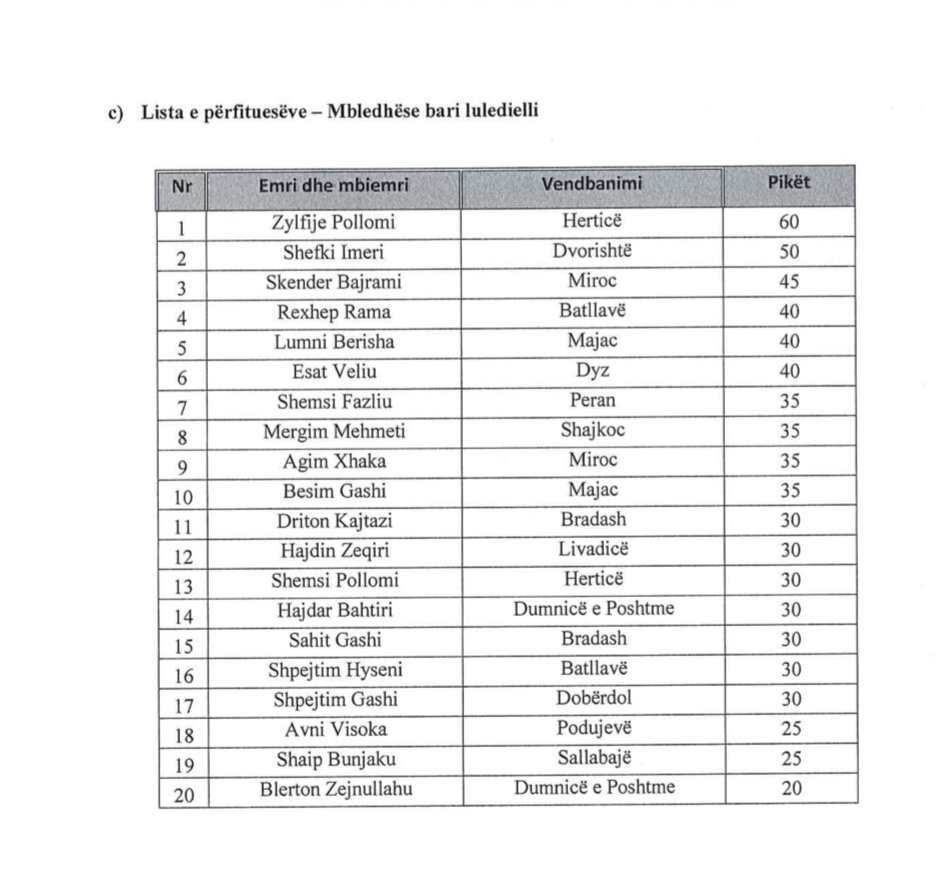 c) Lista e përfituesëve – Mbledhëse bari luledielli

| Nr | Emri dhe mbiemri | Vendbanimi | Pikët |
|---|---|---|---|
| 1 | Zylfije Pollomi | Herticë | 60 |
| 2 | Shefki Imeri | Dvorishtë | 50 |
| 3 | Skender Bajrami | Miroc | 45 |
| 4 | Rexhep Rama | Batllavë | 40 |
| 5 | Lumni Berisha | Majac | 40 |
| 6 | Esat Veliu | Dyz | 40 |
| 7 | Shemsi Fazliu | Peran | 35 |
| 8 | Mergim Mehmeti | Shajkoc | 35 |
| 9 | Agim Xhaka | Miroc | 35 |
| 10 | Besim Gashi | Majac | 35 |
| 11 | Driton Kajtazi | Bradash | 30 |
| 12 | Hajdin Zeqiri | Livadicë | 30 |
| 13 | Shemsi Pollomi | Herticë | 30 |
| 14 | Hajdar Bahtiri | Dumnicë e Poshtme | 30 |
| 15 | Sahit Gashi | Bradash | 30 |
| 16 | Shpejtim Hyseni | Batllavë | 30 |
| 17 | Shpejtim Gashi | Dobërdol | 30 |
| 18 | Avni Visoka | Podujevë | 25 |
| 19 | Shaip Bunjaku | Sallabajë | 25 |
| 20 | Blerton Zejnullahu | Dumnicë e Poshtme | 20 |